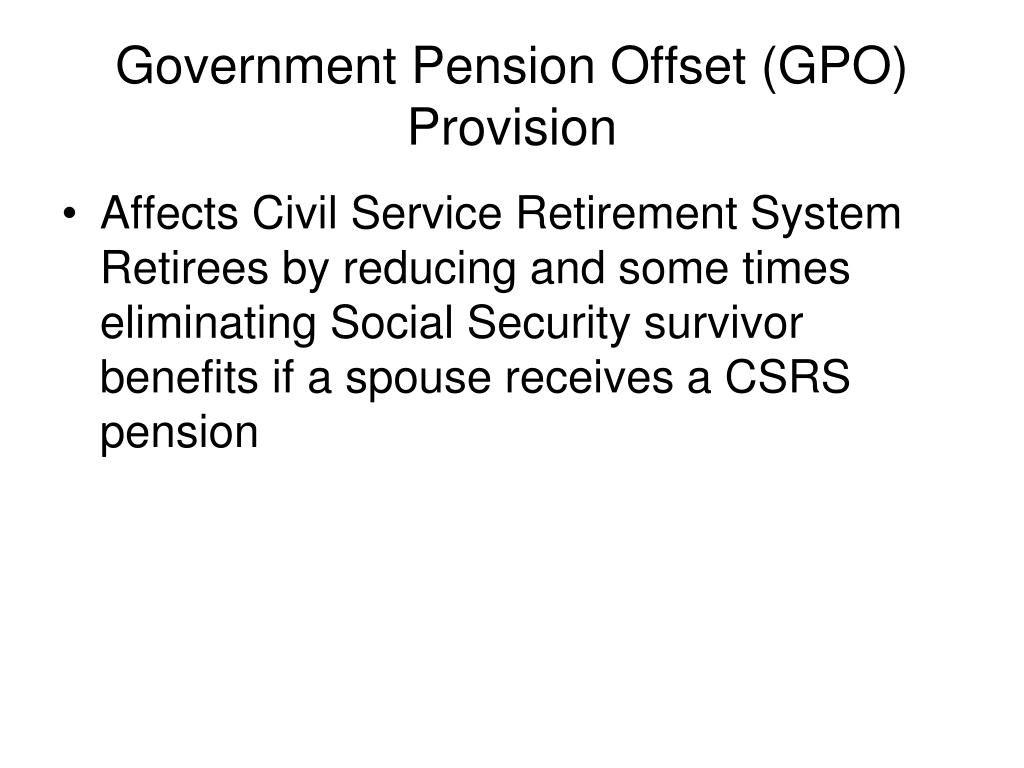 Government Pension Offset (GPO) Provision

• Affects Civil Service Retirement System Retirees by reducing and some times eliminating Social Security survivor benefits if a spouse receives a CSRS pension